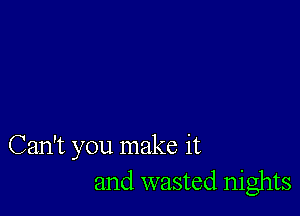 Can't you make it
and wasted nights